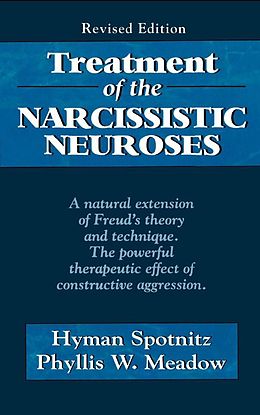 Revised Edition

Treatment of the NARCISSISTIC NEUROSES

A natural extension of Freud's theory and technique. The powerful therapeutic effect of constructive aggression.

Hyman Spotnitz
Phyllis W. Meadow